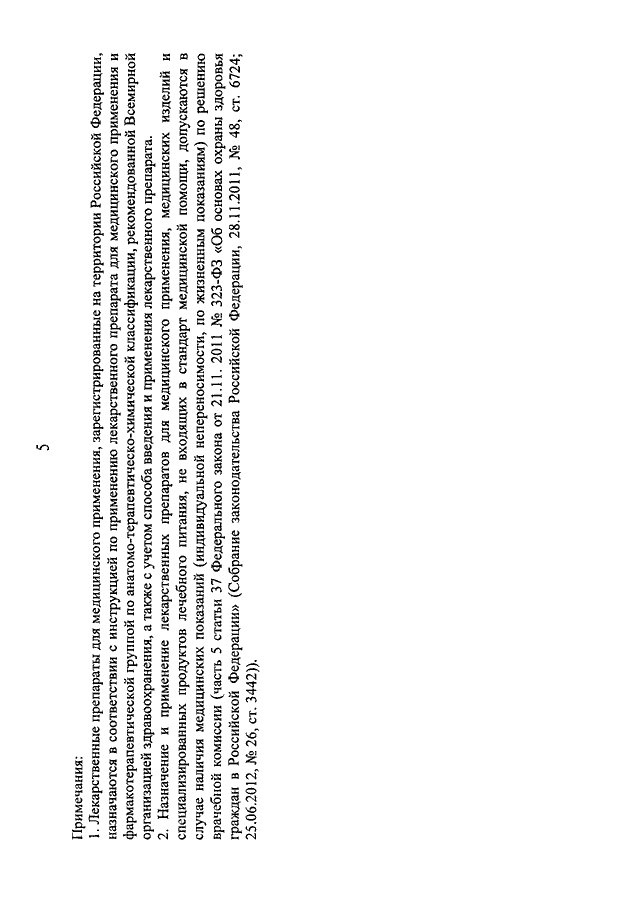 5

Примечания:
1. Лекарственные препараты для медицинского применения, зарегистрированные на территории Российской Федерации, назначаются в соответствии с инструкцией по применению лекарственного препарата для медицинского применения и фармакотерапевтической группой по анатомо-терапевтическо-химической классификации, рекомендованной Всемирной организацией здравоохранения, а также с учетом способа введения и применения лекарственного препарата.
2. Назначение и применение лекарственных препаратов для медицинского применения, медицинских изделий и специализированных продуктов лечебного питания, не входящих в стандарт медицинской помощи, допускаются в случае наличия медицинских показаний (индивидуальной непереносимости, по жизненным показаниям) по решению врачебной комиссии (часть 5 статьи 37 Федерального закона от 21.11. 2011 № 323-ФЗ «Об основах охраны здоровья граждан в Российской Федерации» (Собрание законодательства Российской Федерации, 28.11.2011, № 48, ст. 6724; 25.06.2012, № 26, ст. 3442)).